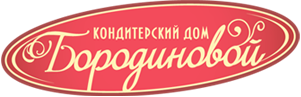 КОНДИТЕРСКИЙ ДОМ
Бородиновой